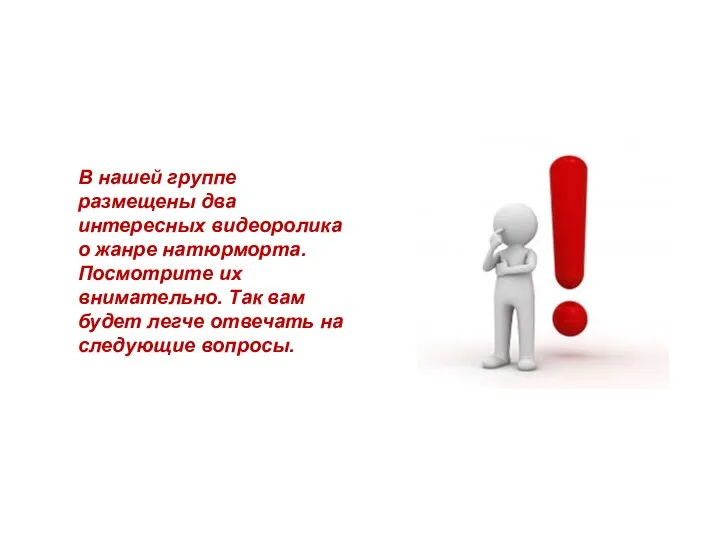 В нашей группе размещены два интересных видеоролика о жанре натюрморта. Посмотрите их внимательно. Так вам будет легче отвечать на следующие вопросы.